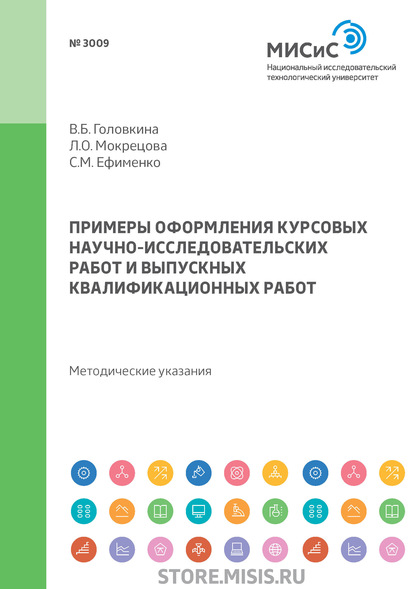 № 3009

МИСиС
Национальный исследовательский технологический университет

В.Б. Головкина
Л.О. Мокрецова
С.М. Ефименко

ПРИМЕРЫ ОФОРМЛЕНИЯ КУРСОВЫХ НАУЧНО-ИССЛЕДОВАТЕЛЬСКИХ РАБОТ И ВЫПУСКНЫХ КВАЛИФИКАЦИОННЫХ РАБОТ

Методические указания

STORE.MISIS.RU